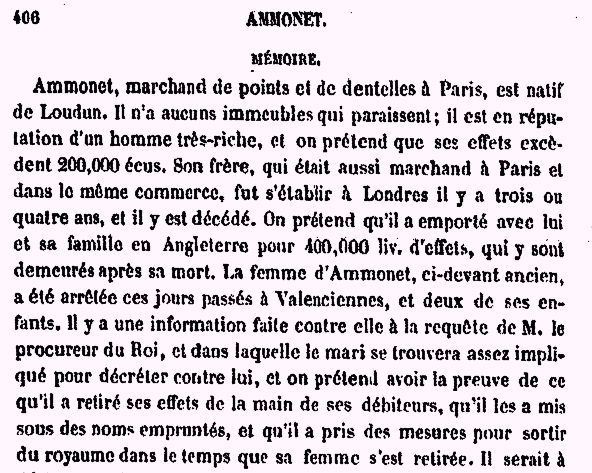 406 AMMONET.

MÉMOIRE.

Ammonet, marchand de points et de dentelles à Paris, est natif de Loudun. Il n'a aucuns immeubles qui paraissent; il est en réputation d'un homme très-riche, et on prétend que ses effets excèdent 200,000 écus. Son frère, qui était aussi marchand à Paris et dans le même commerce, fut s'établir à Londres il y a trois ou quatre ans, et il y est décédé. On prétend qu'il a emporté avec lui et sa famille en Angleterre pour 400,000 liv. d'effets, qui y sont demeurés après sa mort. La femme d'Ammonet, ci-devant ancien, a été arrêtée ces jours passés à Valenciennes, et deux de ses enfants. Il y a une information faite contre elle à la requête de M. le procureur du Roi, et dans laquelle le mari se trouvera assez impliqué pour décréter contre lui, et on prétend avoir la preuve de ce qu'il a retiré ses effets de la main de ses débiteurs, qu'il les a mis sous des noms empruntés, et qu'il a pris des mesures pour sortir du royaume dans le temps que sa femme s'est retirée. Il serait à